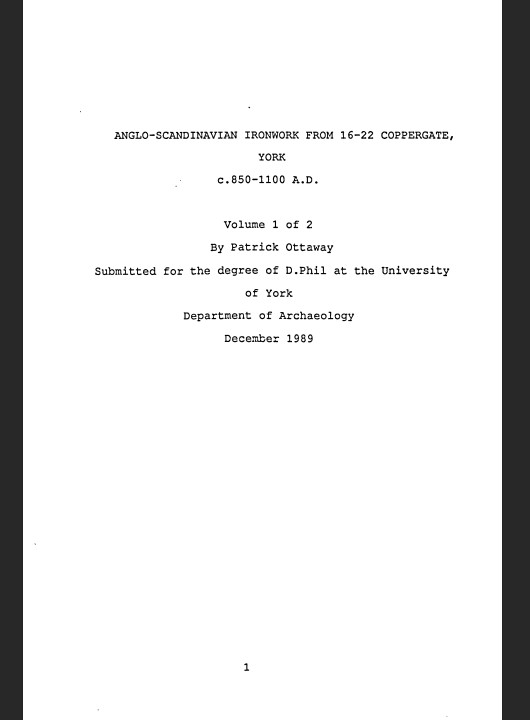 ANGLO-SCANDINAVIAN IRONWORK FROM 16-22 COPPERGATE, YORK

c.850-1100 A.D.

Volume 1 of 2

By Patrick Ottaway

Submitted for the degree of D.Phil at the University of York

Department of Archaeology

December 1989

1